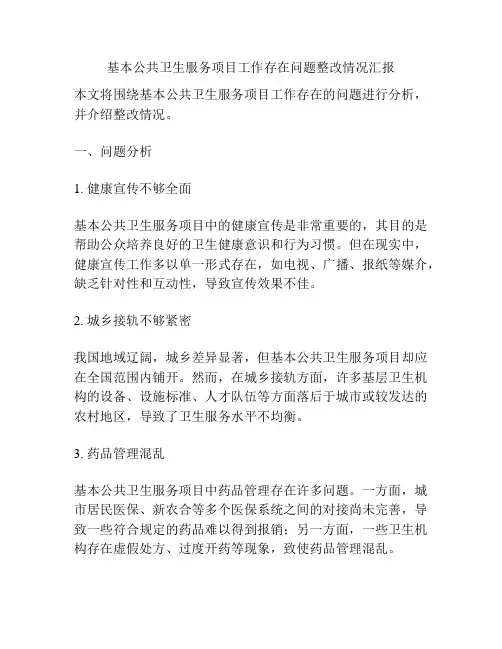 基本公共卫生服务项目工作存在问题整改情况汇报

本文将围绕基本公共卫生服务项目工作存在的问题进行分析，并介绍整改情况。

一、问题分析

1. 健康宣传不够全面

基本公共卫生服务项目中的健康宣传是非常重要的，其目的是帮助公众培养良好的卫生健康意识和行为习惯。但在现实中，健康宣传工作多以单一形式存在，如电视、广播、报纸等媒介，缺乏针对性和互动性，导致宣传效果不佳。

2. 城乡接轨不够紧密

我国地域辽阔，城乡差异显著，但基本公共卫生服务项目却应在全国范围内铺开。然而，在城乡接轨方面，许多基层卫生机构的设备、设施标准、人才队伍等方面落后于城市或较发达的农村地区，导致了卫生服务水平不均衡。

3. 药品管理混乱

基本公共卫生服务项目中药品管理存在许多问题。一方面，城市居民医保、新农合等多个医保系统之间的对接尚未完善，导致一些符合规定的药品难以得到报销；另一方面，一些卫生机构存在虚假处方、过度开药等现象，致使药品管理混乱。